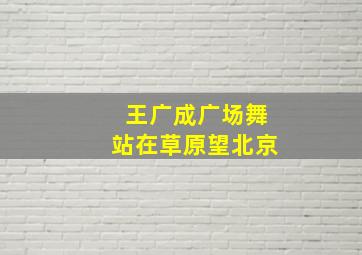 王广成广场舞
站在草原望北京